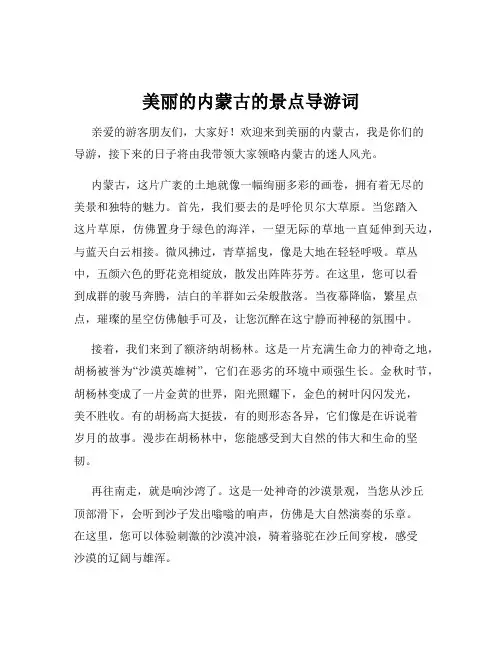 美丽的内蒙古的景点导游词

亲爱的游客朋友们，大家好！欢迎来到美丽的内蒙古，我是你们的导游，接下来的日子将由我带领大家领略内蒙古的迷人风光。

内蒙古，这片广袤的土地就像一幅绚丽多彩的画卷，拥有着无尽的美景和独特的魅力。首先，我们要去的是呼伦贝尔大草原。当您踏入这片草原，仿佛置身于绿色的海洋，一望无际的草地一直延伸到天边，与蓝天白云相接。微风拂过，青草摇曳，像是大地在轻轻呼吸。草丛中，五颜六色的野花竞相绽放，散发出阵阵芬芳。在这里，您可以看到成群的骏马奔腾，洁白的羊群如云朵般散落。当夜幕降临，繁星点点，璀璨的星空仿佛触手可及，让您沉醉在这宁静而神秘的氛围中。

接着，我们来到了额济纳胡杨林。这是一片充满生命力的神奇之地，胡杨被誉为“沙漠英雄树”，它们在恶劣的环境中顽强生长。金秋时节，胡杨林变成了一片金黄的世界，阳光照耀下，金色的树叶闪闪发光，美不胜收。有的胡杨高大挺拔，有的则形态各异，它们像是在诉说着岁月的故事。漫步在胡杨林中，您能感受到大自然的伟大和生命的坚韧。

再往南走，就是响沙湾了。这是一处神奇的沙漠景观，当您从沙丘顶部滑下，会听到沙子发出嗡嗡的响声，仿佛是大自然演奏的乐章。在这里，您可以体验刺激的沙漠冲浪，骑着骆驼在沙丘间穿梭，感受沙漠的辽阔与雄浑。